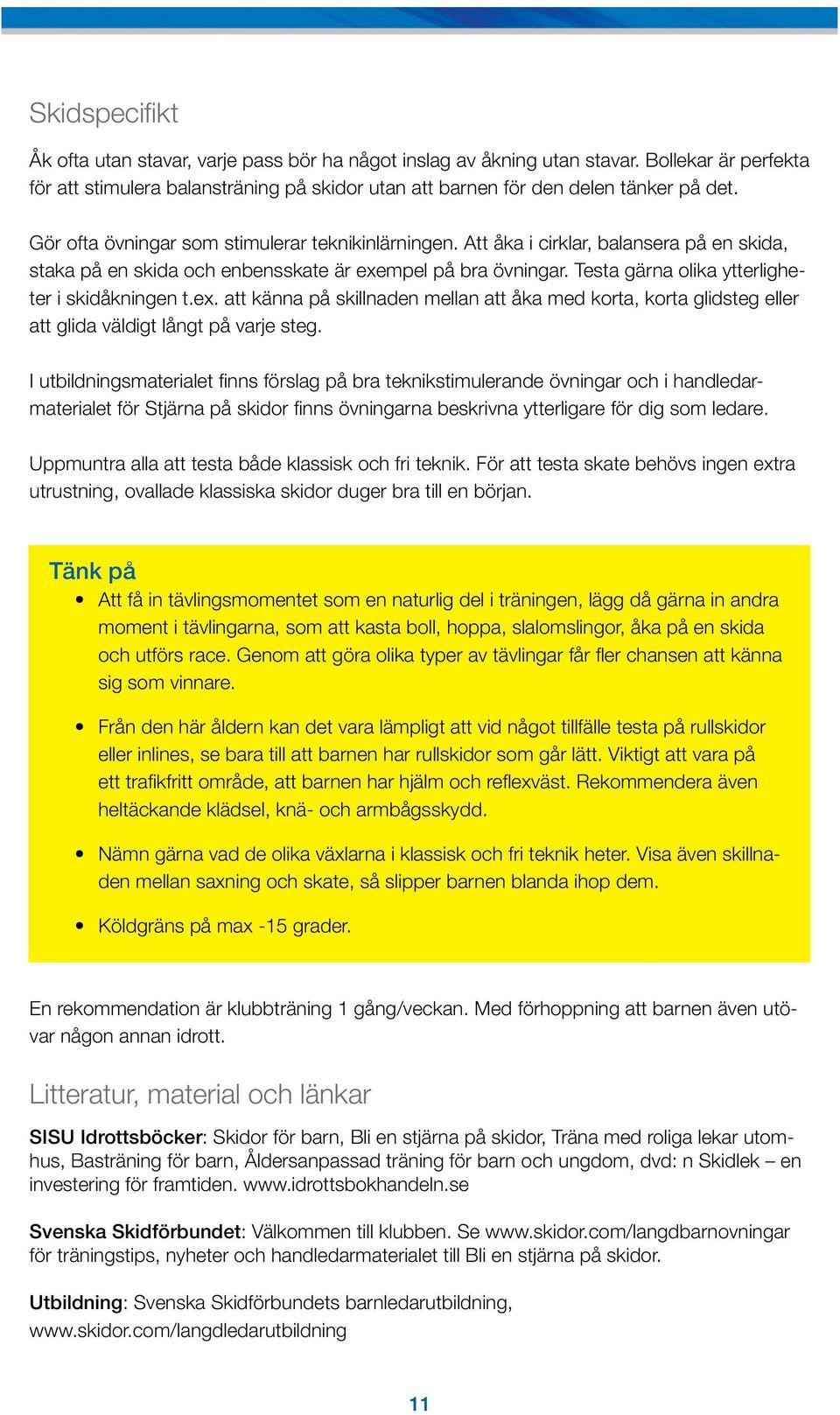 Skidspecifikt

Åk ofta utan stavar, varje pass bör ha något inslag av åkning utan stavar. Bollekar är perfekta för att stimulera balansträning på skidor utan att barnen för den delen tänker på det.

Gör ofta övningar som stimulerar teknikinlärningen. Att åka i cirklar, balansera på en skida, staka på en skida och enbensskate är exempel på bra övningar. Testa gärna olika ytterligheter i skidåkningen t.ex. att känna på skillnaden mellan att åka med korta, korta glidsteg eller att glida väldigt långt på varje steg.

I utbildningsmaterialet finns förslag på bra teknikstimulerande övningar och i handledarmaterialet för Stjärna på skidor finns övningarna beskrivna ytterligare för dig som ledare.

Uppmuntra alla att testa både klassisk och fri teknik. För att testa skate behövs ingen extra utrustning, ovallade klassiska skidor duger bra till en början.

Tänk på

• Att få in tävlingsmomentet som en naturlig del i träningen, lägg då gärna in andra moment i tävlingarna, som att kasta boll, hoppa, slalomslingor, åka på en skida och utförs race. Genom att göra olika typer av tävlingar får fler chansen att känna sig som vinnare.

• Från den här åldern kan det vara lämpligt att vid något tillfälle testa på rullskidor eller inlines, se bara till att barnen har rullskidor som går lätt. Viktigt att vara på ett trafikfritt område, att barnen har hjälm och reflexväst. Rekommendera även heltäckande klädsel, knä- och armbågsskydd.

• Nämn gärna vad de olika växlarna i klassisk och fri teknik heter. Visa även skillnaden mellan saxning och skate, så slipper barnen blanda ihop dem.

• Köldgräns på max -15 grader.

En rekommendation är klubbträning 1 gång/veckan. Med förhoppning att barnen även utövar någon annan idrott.

Litteratur, material och länkar

SISU Idrottsböcker: Skidor för barn, Bli en stjärna på skidor, Träna med roliga lekar utomhus, Basträning för barn, Åldersanpassad träning för barn och ungdom, dvd: n Skidlek – en investering för framtiden. www.idrottsbokhandeln.se

Svenska Skidförbundet: Välkommen till klubben. Se www.skidor.com/langdbarnovningar för träningstips, nyheter och handledarmaterialet till Bli en stjärna på skidor.

Utbildning: Svenska Skidförbundets barnledarutbildning, www.skidor.com/langdledarutbildning

11